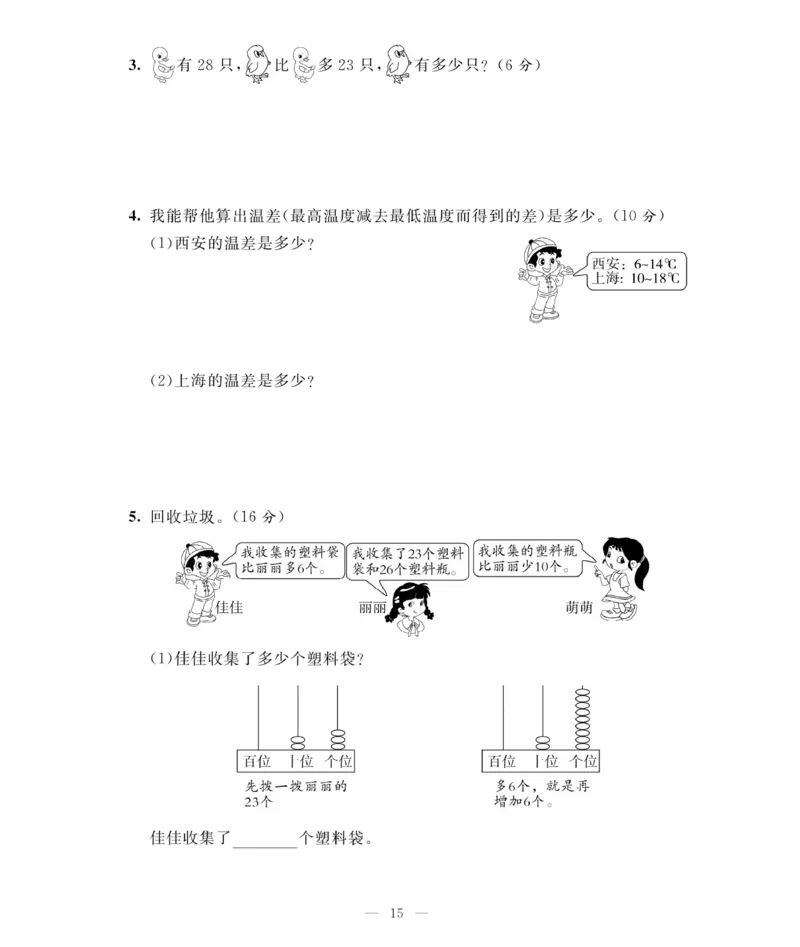 3. 有 28 只，比多 23 只，有多少只？（6 分）

4. 我能帮他算出温差(最高温度减去最低温度而得到的差)是多少。(10 分)

(1)西安的温差是多少？

西安：6~14℃
上海：10~18℃

(2)上海的温差是多少？

5. 回收垃圾。(16 分)

我收集的塑料袋比丽丽多6个。

我收集了23个塑料袋和26个塑料瓶。

我收集的塑料瓶比丽丽少10个。

佳佳

丽丽

萌萌

(1)佳佳收集了多少个塑料袋？

百位 十位 个位

先拨一拨丽丽的23个

百位 十位 个位

多6个，就是再增加6个。

佳佳收集了________个塑料袋。

— 15 —